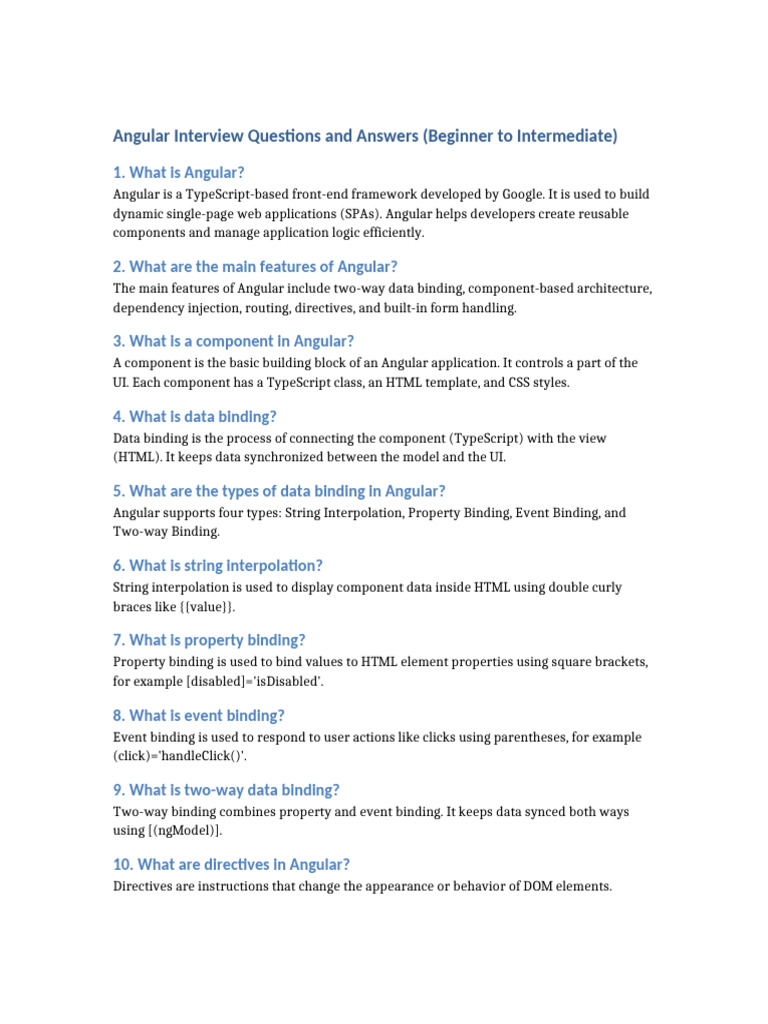 Angular Interview Questions and Answers (Beginner to Intermediate)

1. What is Angular?

Angular is a TypeScript-based front-end framework developed by Google. It is used to build dynamic single-page web applications (SPAs). Angular helps developers create reusable components and manage application logic efficiently.

2. What are the main features of Angular?

The main features of Angular include two-way data binding, component-based architecture, dependency injection, routing, directives, and built-in form handling.

3. What is a component in Angular?

A component is the basic building block of an Angular application. It controls a part of the UI. Each component has a TypeScript class, an HTML template, and CSS styles.

4. What is data binding?

Data binding is the process of connecting the component (TypeScript) with the view (HTML). It keeps data synchronized between the model and the UI.

5. What are the types of data binding in Angular?

Angular supports four types: String Interpolation, Property Binding, Event Binding, and Two-way Binding.

6. What is string interpolation?

String interpolation is used to display component data inside HTML using double curly braces like {{value}}.

7. What is property binding?

Property binding is used to bind values to HTML element properties using square brackets, for example [disabled]='isDisabled'.

8. What is event binding?

Event binding is used to respond to user actions like clicks using parentheses, for example (click)='handleClick()'.

9. What is two-way data binding?

Two-way binding combines property and event binding. It keeps data synced both ways using [(ngModel)].

10. What are directives in Angular?

Directives are instructions that change the appearance or behavior of DOM elements.